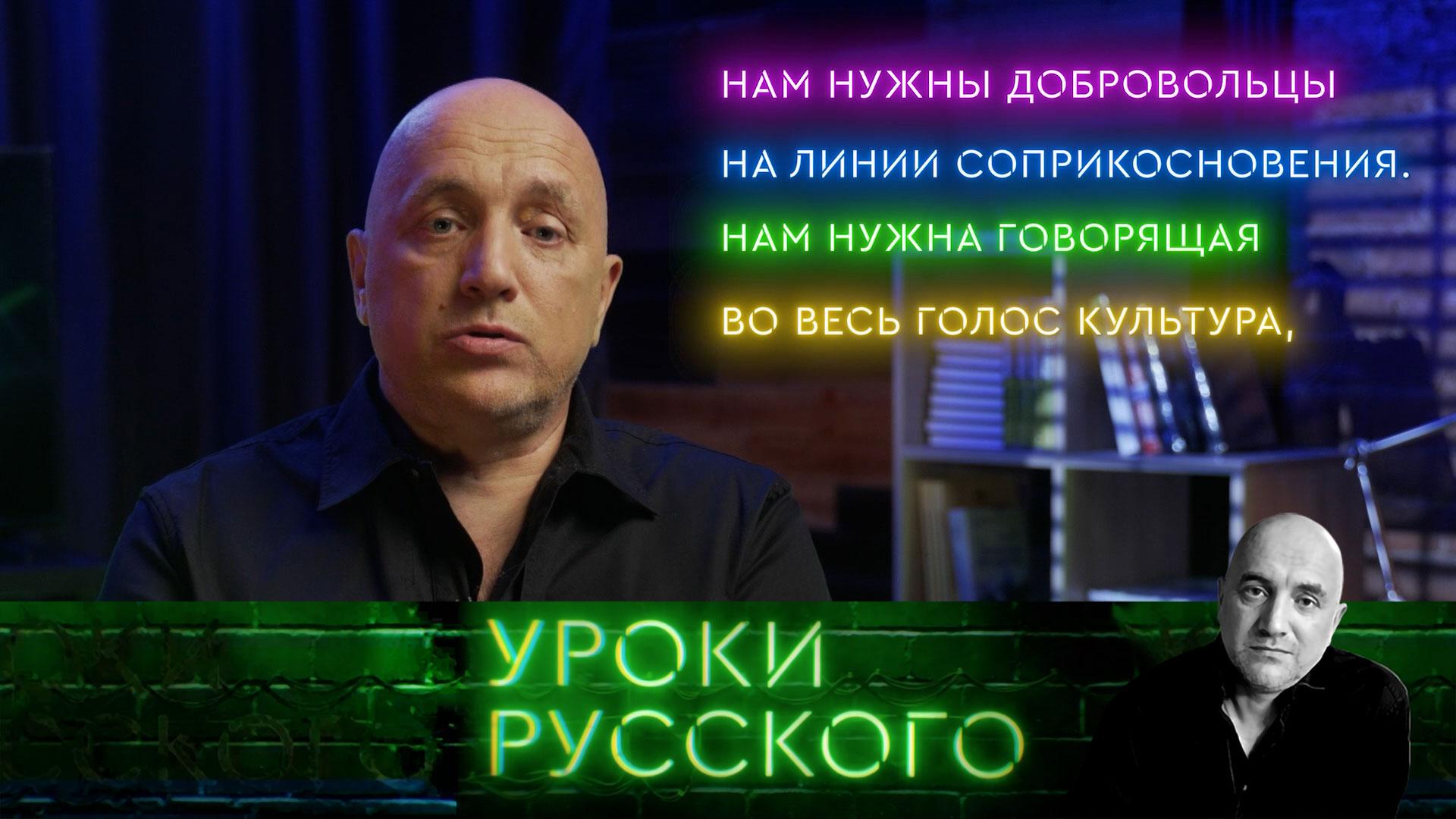 НАМ НУЖНЫ ДОБРОВОЛЬЦЫ
НА ЛИНИИ СОПРИКОСНОВЕНИЯ.
НАМ НУЖНА ГОВОРЯЩАЯ
ВО ВЕСЬ ГОЛОС КУЛЬТУРА,

УРОКИ
РУССКОГО